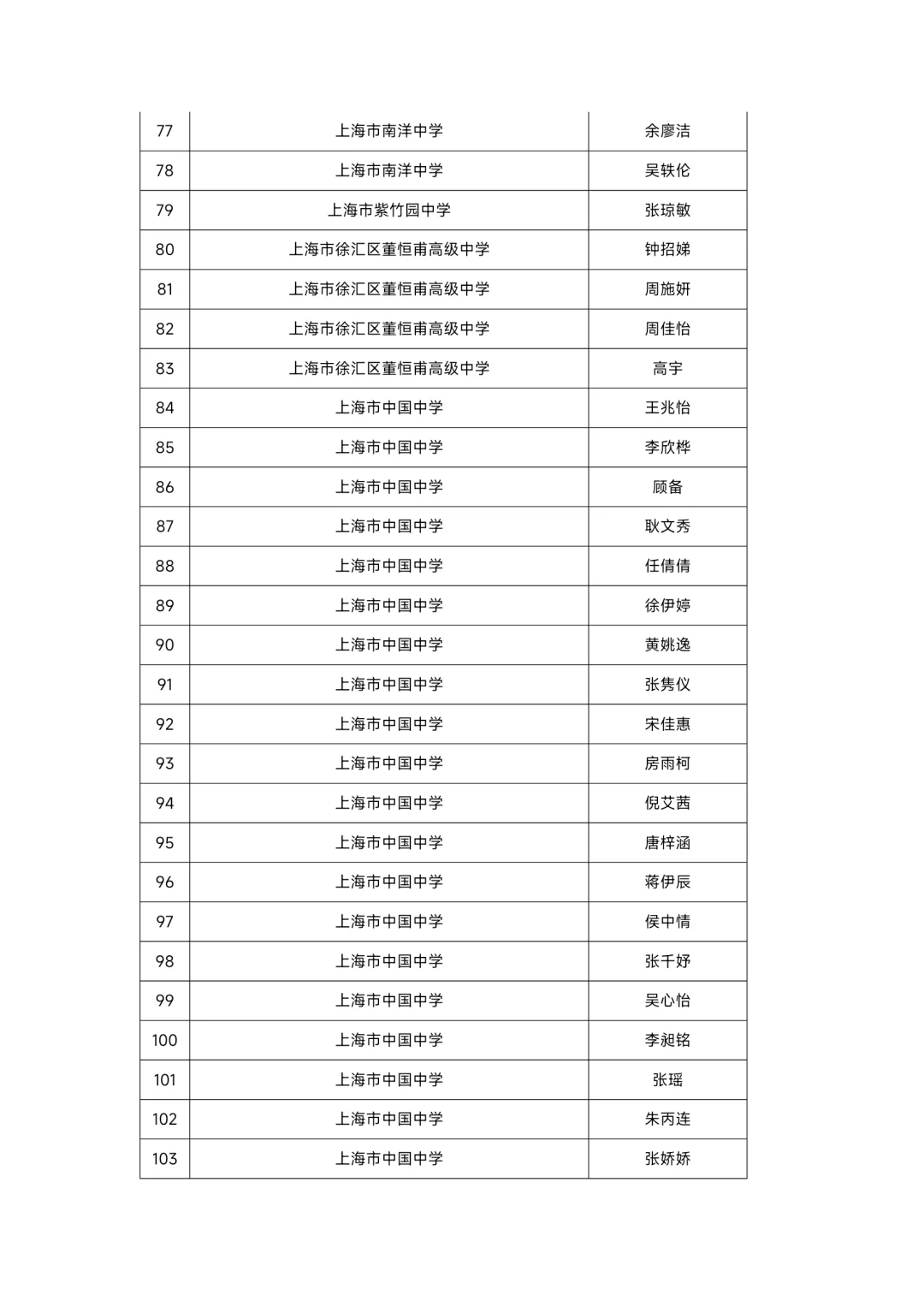 | 77 | 上海市南洋中学 | 余廖洁 |
|---|---|---|
| 78 | 上海市南洋中学 | 吴轶伦 |
| 79 | 上海市紫竹园中学 | 张琼敏 |
| 80 | 上海市徐汇区董恒甫高级中学 | 钟招娣 |
| 81 | 上海市徐汇区董恒甫高级中学 | 周施妍 |
| 82 | 上海市徐汇区董恒甫高级中学 | 周佳怡 |
| 83 | 上海市徐汇区董恒甫高级中学 | 高宇 |
| 84 | 上海市中国中学 | 王兆怡 |
| 85 | 上海市中国中学 | 李欣桦 |
| 86 | 上海市中国中学 | 顾备 |
| 87 | 上海市中国中学 | 耿文秀 |
| 88 | 上海市中国中学 | 任倩倩 |
| 89 | 上海市中国中学 | 徐伊婷 |
| 90 | 上海市中国中学 | 黄姚逸 |
| 91 | 上海市中国中学 | 张隽仪 |
| 92 | 上海市中国中学 | 宋佳惠 |
| 93 | 上海市中国中学 | 房雨柯 |
| 94 | 上海市中国中学 | 倪艾茜 |
| 95 | 上海市中国中学 | 唐梓涵 |
| 96 | 上海市中国中学 | 蒋伊辰 |
| 97 | 上海市中国中学 | 侯中情 |
| 98 | 上海市中国中学 | 张千妤 |
| 99 | 上海市中国中学 | 吴心怡 |
| 100 | 上海市中国中学 | 李昶铭 |
| 101 | 上海市中国中学 | 张瑶 |
| 102 | 上海市中国中学 | 朱丙连 |
| 103 | 上海市中国中学 | 张娇娇 |